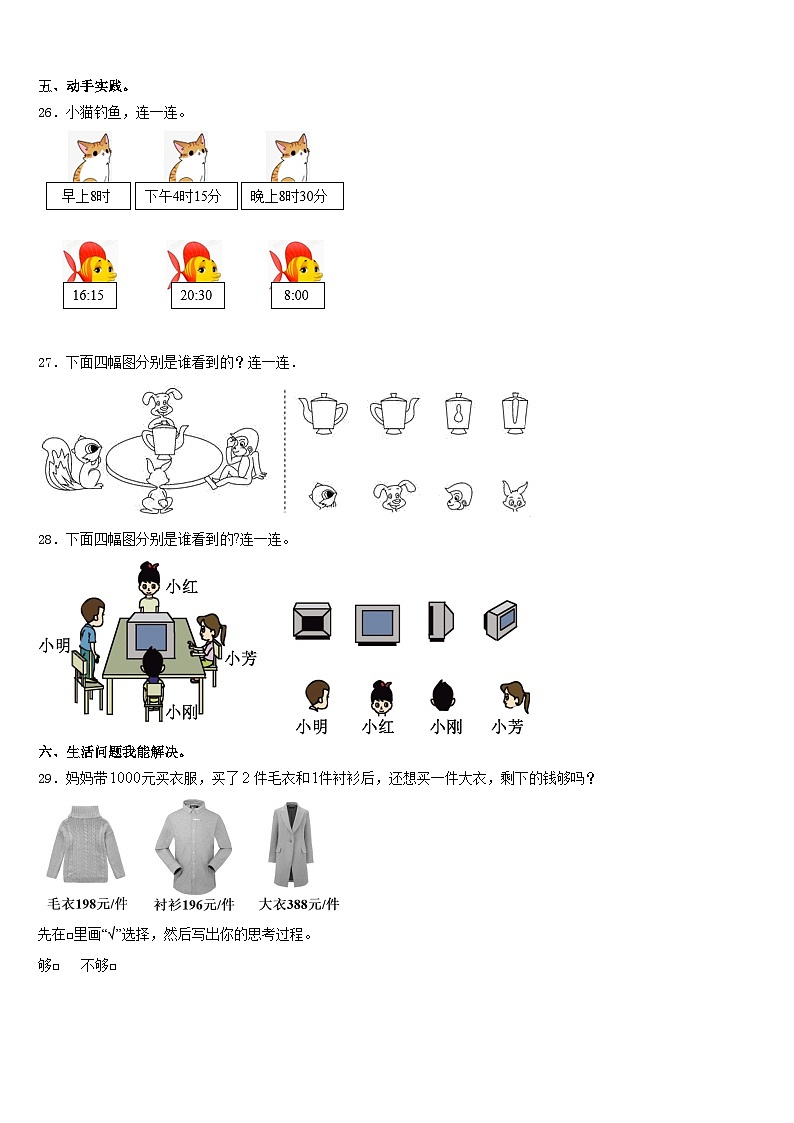 五、动手实践。

26．小猫钓鱼，连一连。

早上8时　下午4时15分　晚上8时30分

16:15　20:30　8:00

27．下面四幅图分别是谁看到的？连一连．

28．下面四幅图分别是谁看到的?连一连。

小红

小明

小芳

小刚

小明　小红　小刚　小芳

六、生活问题我能解决。

29．妈妈带1000元买衣服，买了2件毛衣和1件衬衫后，还想买一件大衣，剩下的钱够吗？

毛衣198元/件　衬衫196元/件　大衣388元/件

先在□里画“√”选择，然后写出你的思考过程。

够□　不够□